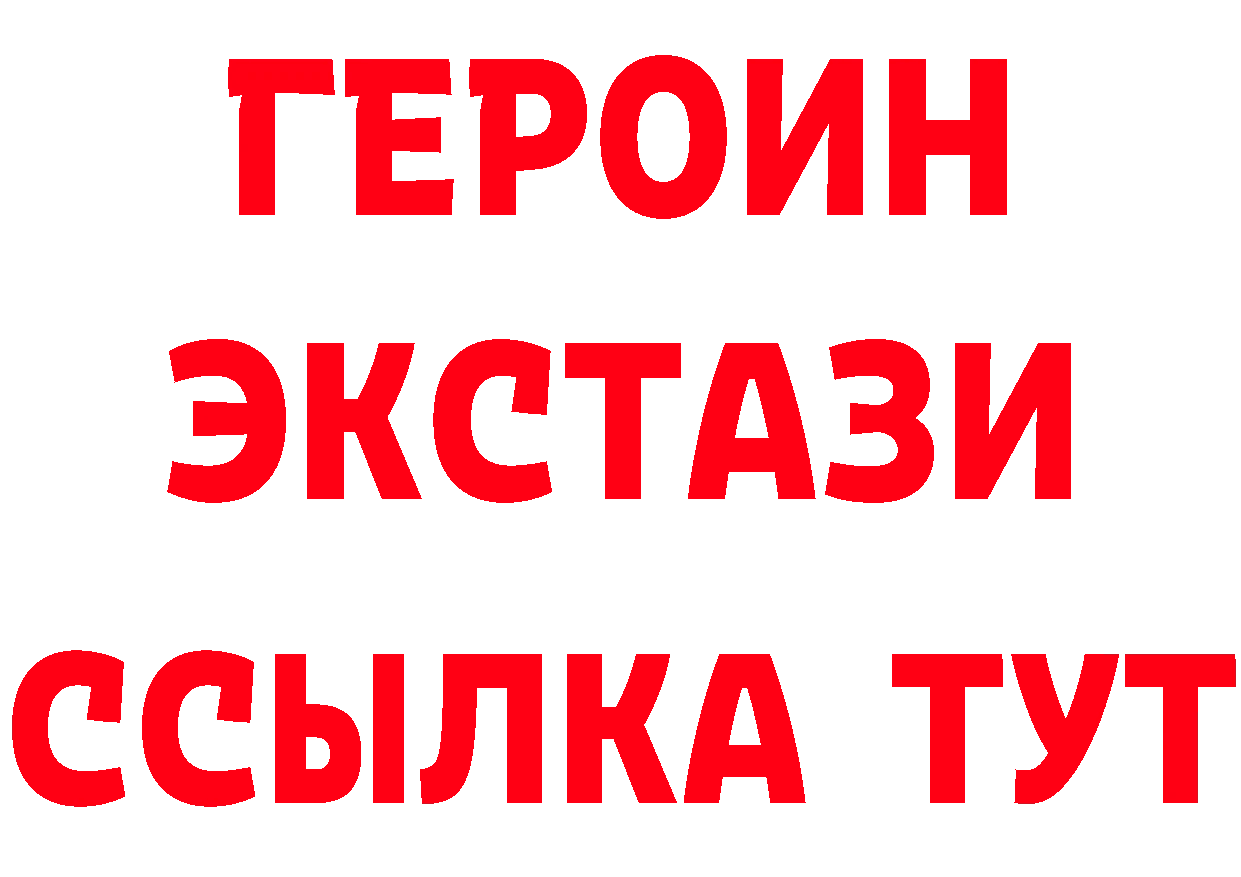 ГЕРОИН
ЭКСТАЗИ
ССЫЛКА ТУТ